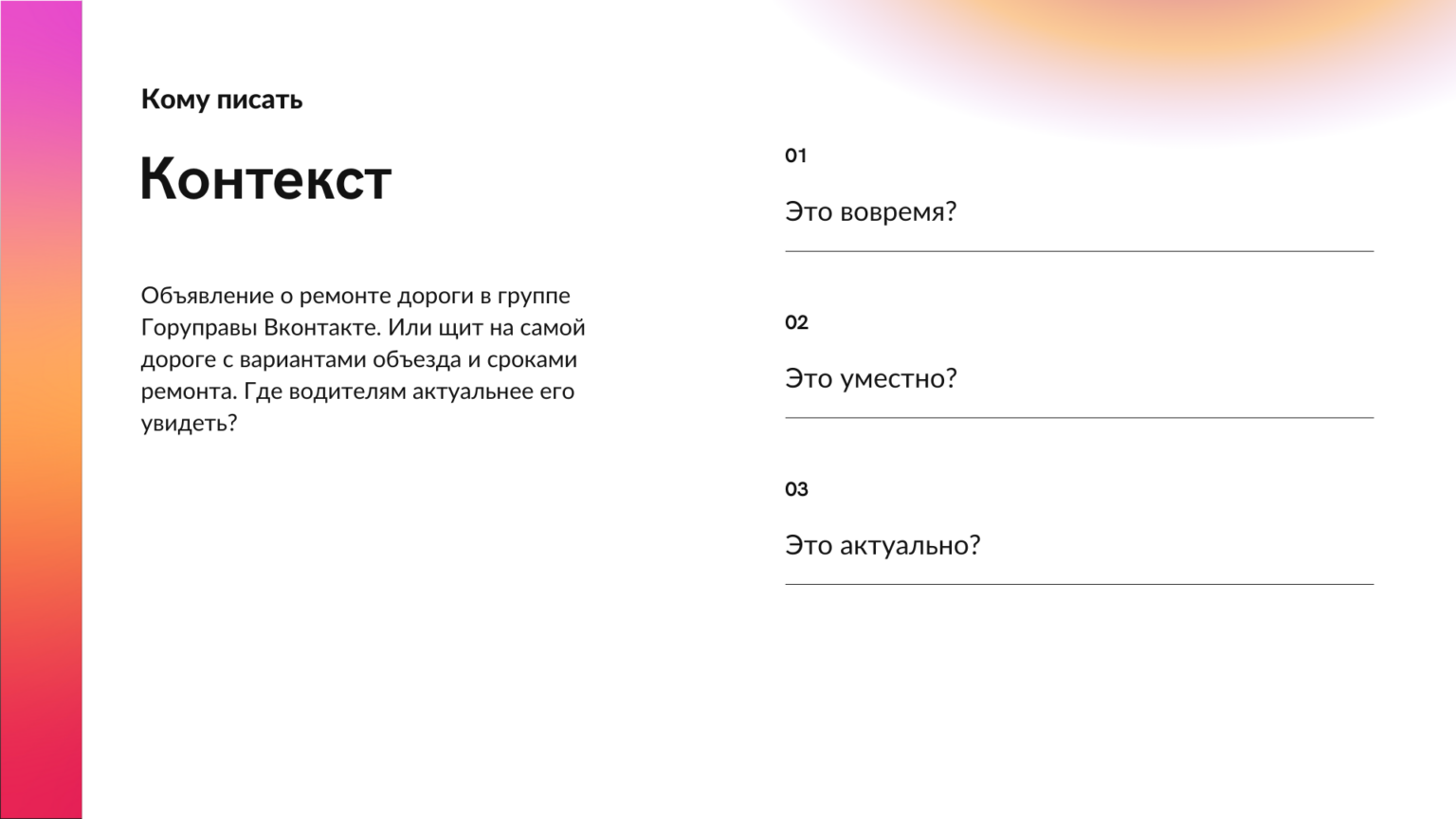 Кому писать

Контекст

Объявление о ремонте дороги в группе Горуправы Вконтакте. Или щит на самой дороге с вариантами объезда и сроками ремонта. Где водителям актуальнее его увидеть?

01

Это вовремя?

02

Это уместно?

03

Это актуально?